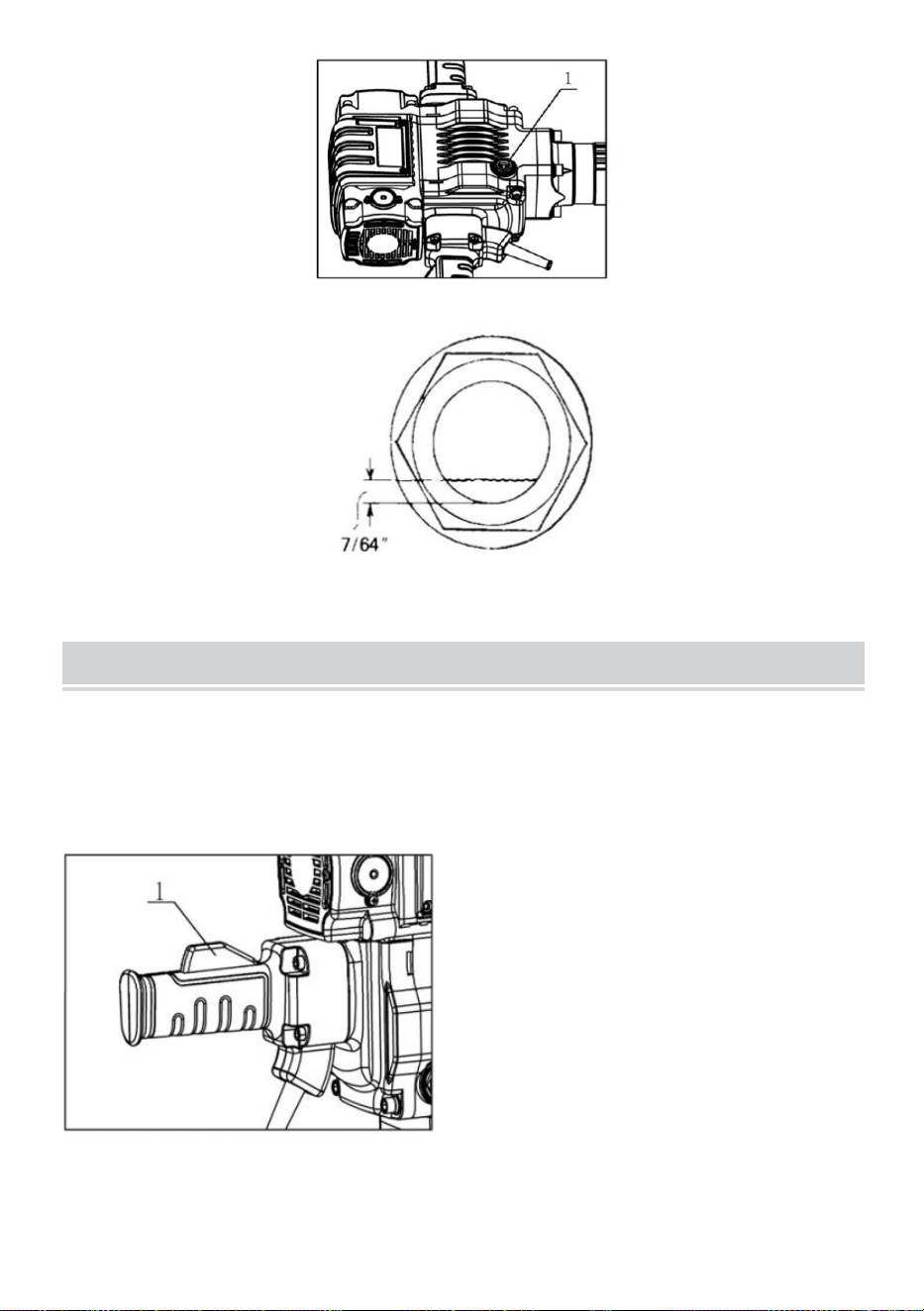 1

7/64"

1